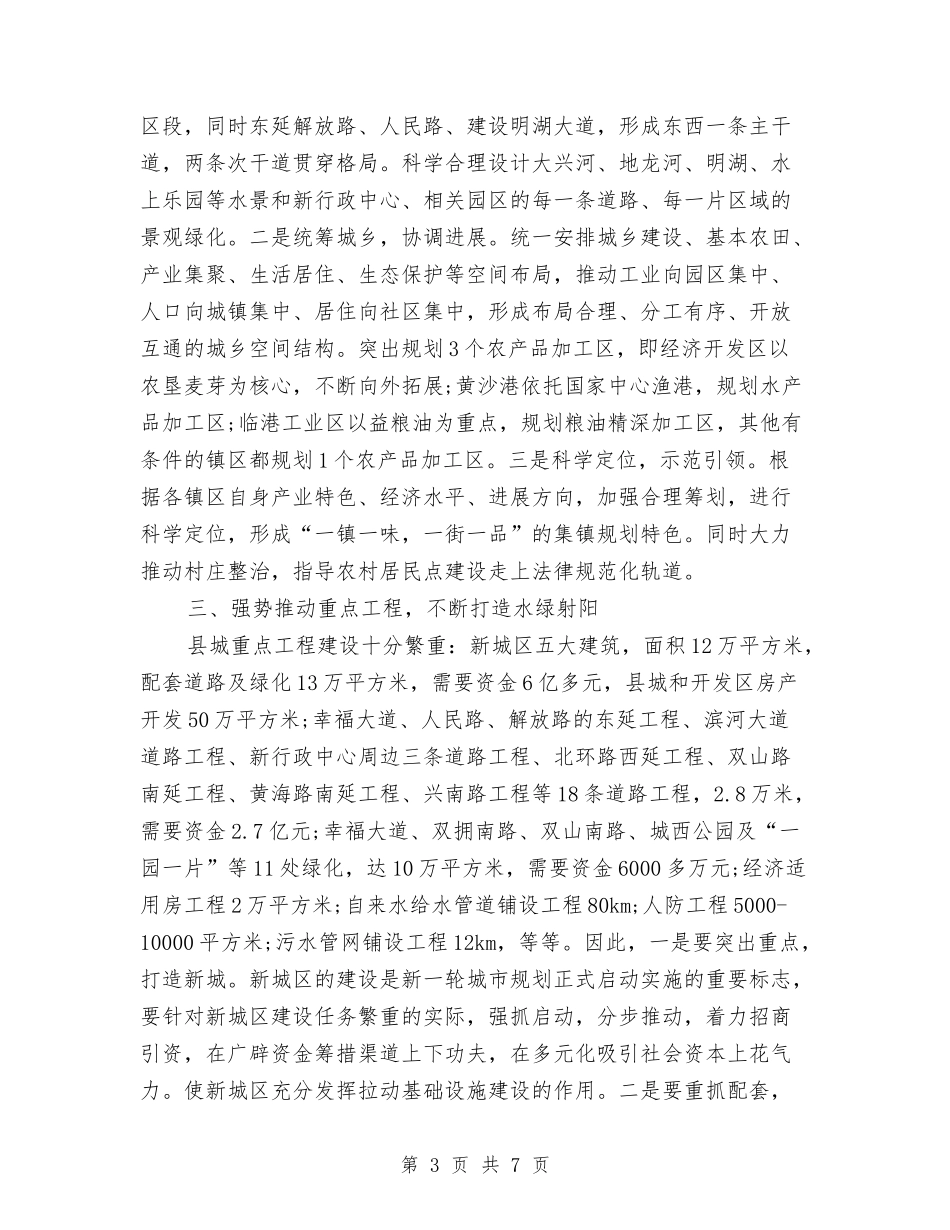 区段，同时东延解放路、人民路、建设明湖大道，形成东西一条主干道，两条次干道贯穿格局。科学合理设计大兴河、地龙河、明湖、水上乐园等水景和新行政中心、相关园区的每一条道路、每一片区域的景观绿化。二是统筹城乡，协调进展。统一安排城乡建设、基本农田、产业集聚、生活居住、生态保护等空间布局，推动工业向园区集中、人口向城镇集中、居住向社区集中，形成布局合理、分工有序、开放互通的城乡空间结构。突出规划3个农产品加工区，即经济开发区以农垦麦芽为核心，不断向外拓展；黄沙港依托国家中心渔港，规划水产品加工区；临港工业区以益粮油为重点，规划粮油精深加工区，其他有条件的镇区都规划1个农产品加工区。三是科学定位，示范引领。根据各镇区自身产业特色、经济水平、进展方向，加强合理筹划，进行科学定位，形成“一镇一味，一街一品”的集镇规划特色。同时大力推动村庄整治，指导农村居民点建设走上法律规范化轨道。

三、强势推动重点工程，不断打造水绿射阳

县城重点工程建设十分繁重：新城区五大建筑，面积12万平方米，配套道路及绿化13万平方米，需要资金6亿多元，县城和开发区房产开发50万平方米；幸福大道、人民路、解放路的东延工程、滨河大道道路工程、新行政中心周边三条道路工程、北环路西延工程、双山路南延工程、黄海路南延工程、兴南路工程等18条道路工程，2.8万米，需要资金2.7亿元；幸福大道、双拥南路、双山南路、城西公园及“一园一片”等11处绿化，达10万平方米，需要资金6000多万元；经济适用房工程2万平方米；自来水给水管道铺设工程80km；人防工程5000-10000平方米；污水管网铺设工程12km，等等。因此，一是要突出重点，打造新城。新城区的建设是新一轮城市规划正式启动实施的重要标志，要针对新城区建设任务繁重的实际，强抓启动，分步推动，着力招商引资，在广辟资金筹措渠道上下功夫，在多元化吸引社会资本上花气力。使新城区充分发挥拉动基础设施建设的作用。二是要重抓配套，

第 3 页 共 7 页